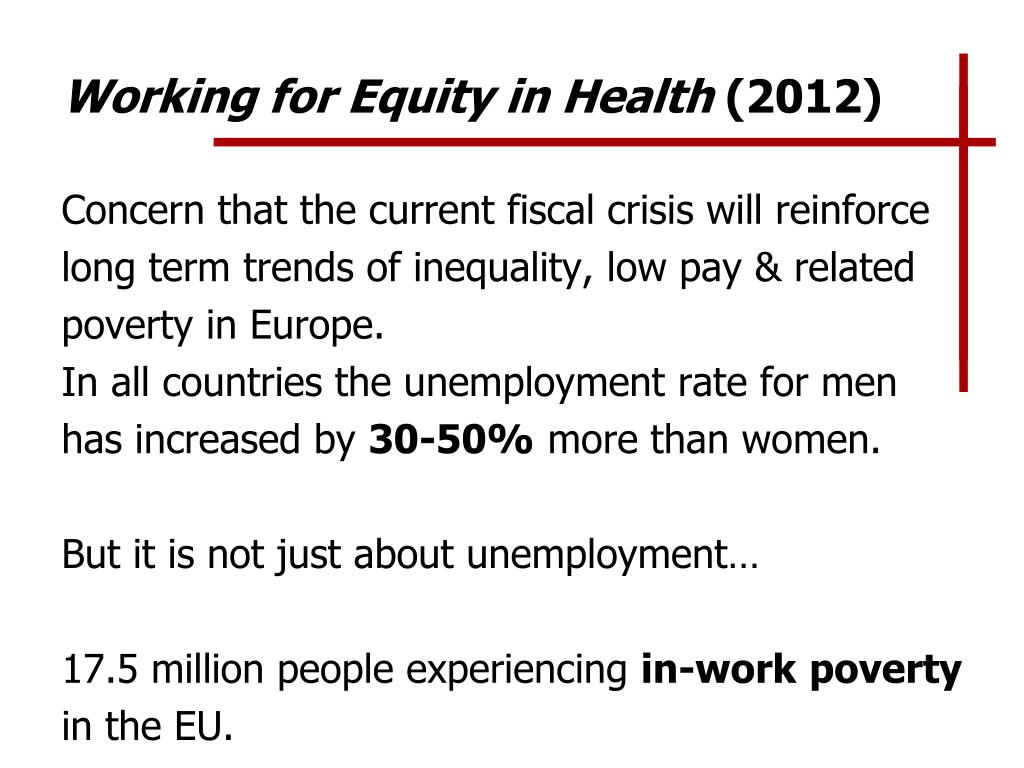 Working for Equity in Health (2012)

Concern that the current fiscal crisis will reinforce long term trends of inequality, low pay & related poverty in Europe.
In all countries the unemployment rate for men has increased by 30-50% more than women.

But it is not just about unemployment…

17.5 million people experiencing in-work poverty in the EU.